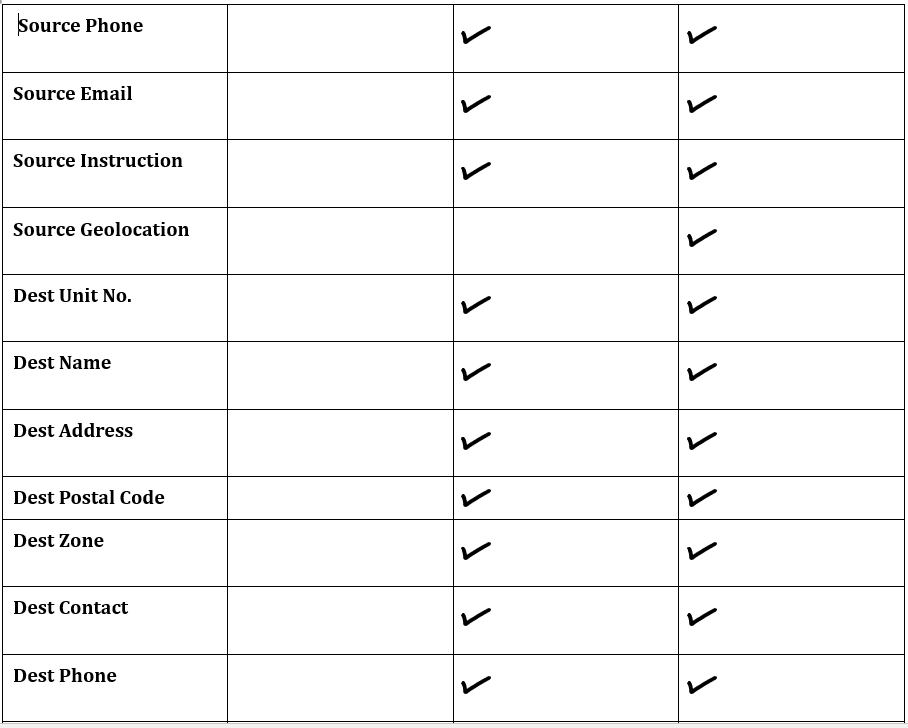 | Source Phone | | ✓ | ✓ |
|---|---|---|---|
| Source Email | | ✓ | ✓ |
| Source Instruction | | ✓ | ✓ |
| Source Geolocation | | | ✓ |
| Dest Unit No. | | ✓ | ✓ |
| Dest Name | | ✓ | ✓ |
| Dest Address | | ✓ | ✓ |
| Dest Postal Code | | ✓ | ✓ |
| Dest Zone | | ✓ | ✓ |
| Dest Contact | | ✓ | ✓ |
| Dest Phone | | ✓ | ✓ |